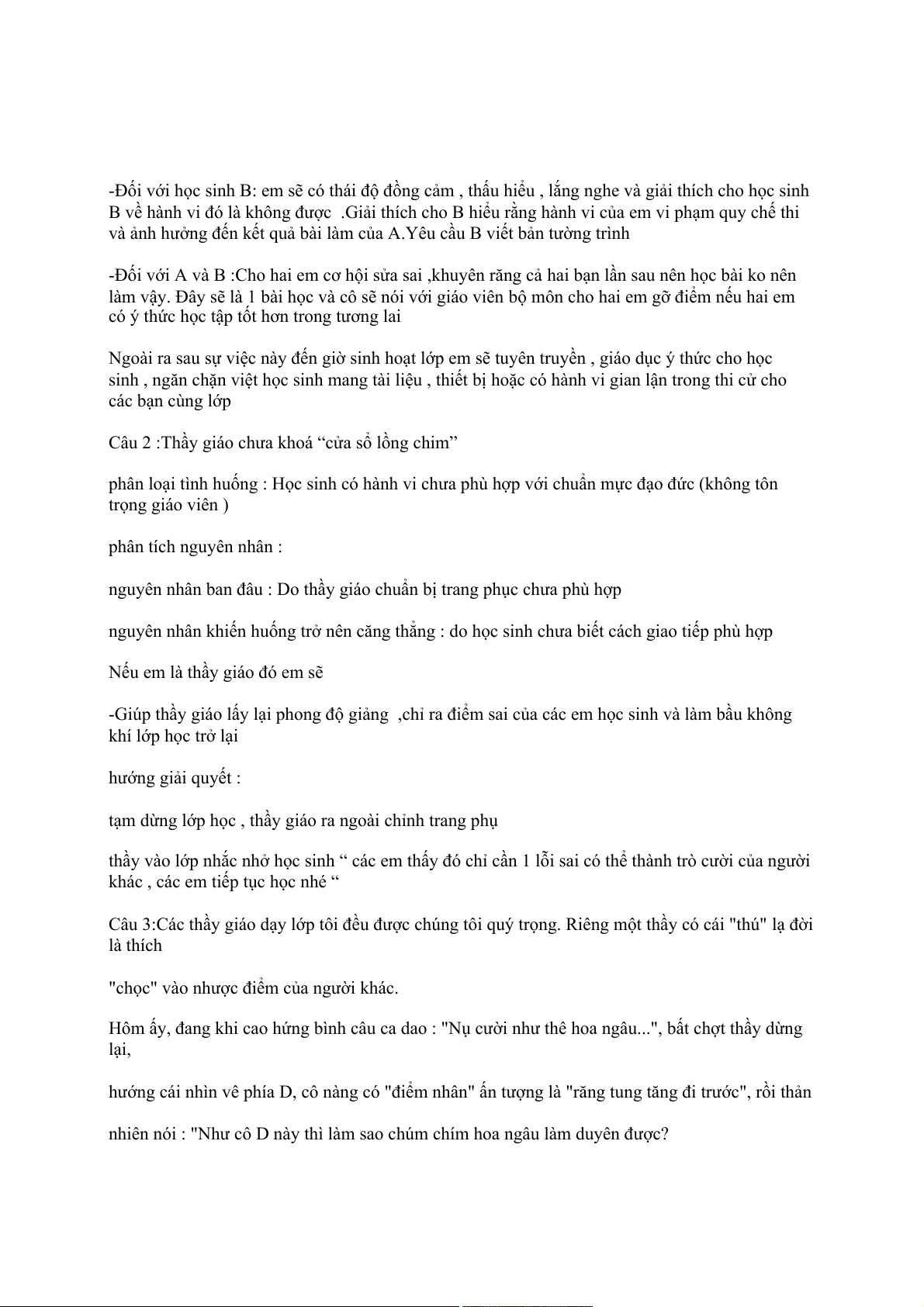 -Đối với học sinh B: em sẽ có thái độ đồng cảm , thấu hiểu , lắng nghe và giải thích cho học sinh B về hành vi đó là không được .Giải thích cho B hiểu rằng hành vi của em vi phạm quy chế thi và ảnh hưởng đến kết quả bài làm của A.Yêu cầu B viết bản tường trình

-Đối với A và B :Cho hai em cơ hội sửa sai ,khuyên răng cả hai bạn lần sau nên học bài ko nên làm vậy. Đây sẽ là 1 bài học và cô sẽ nói với giáo viên bộ môn cho hai em gỡ điểm nếu hai em có ý thức học tập tốt hơn trong tương lai

Ngoài ra sau sự việc này đến giờ sinh hoạt lớp em sẽ tuyên truyền , giáo dục ý thức cho học sinh , ngăn chặn việt học sinh mang tài liệu , thiết bị hoặc có hành vi gian lận trong thi cử cho các bạn cùng lớp

Câu 2 :Thầy giáo chưa khoá “cửa sổ lồng chim”

phân loại tình huống : Học sinh có hành vi chưa phù hợp với chuẩn mực đạo đức (không tôn trọng giáo viên )

phân tích nguyên nhân :

nguyên nhân ban đâu : Do thầy giáo chuẩn bị trang phục chưa phù hợp

nguyên nhân khiến huống trở nên căng thẳng : do học sinh chưa biết cách giao tiếp phù hợp

Nếu em là thầy giáo đó em sẽ

-Giúp thầy giáo lấy lại phong độ giảng ,chỉ ra điểm sai của các em học sinh và làm bầu không khí lớp học trở lại

hướng giải quyết :

tạm dừng lớp học , thầy giáo ra ngoài chỉnh trang phụ

thầy vào lớp nhắc nhở học sinh “ các em thấy đó chỉ cần 1 lỗi sai có thể thành trò cười của người khác , các em tiếp tục học nhé “

Câu 3:Các thầy giáo dạy lớp tôi đều được chúng tôi quý trọng. Riêng một thầy có cái "thú" lạ đời là thích

"chọc" vào nhược điểm của người khác.

Hôm ấy, đang khi cao hứng bình câu ca dao : "Nụ cười như thê hoa ngâu...", bất chợt thầy dừng lại,

hướng cái nhìn vê phía D, cô nàng có "điểm nhân" ấn tượng là "răng tung tăng đi trước", rồi thản

nhiên nói : "Như cô D này thì làm sao chúm chím hoa ngâu làm duyên được?